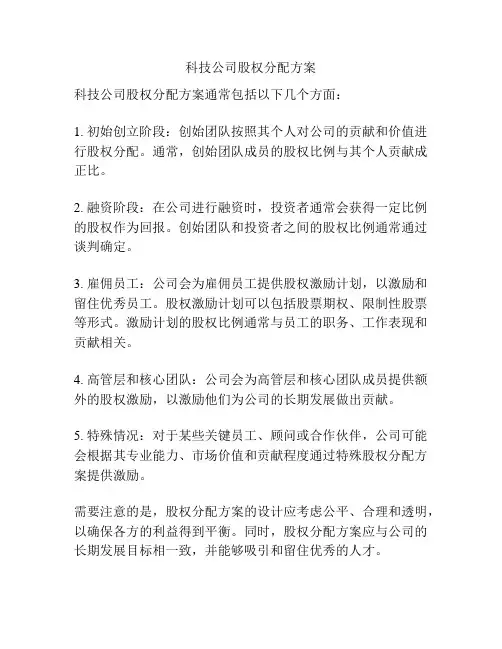 科技公司股权分配方案

科技公司股权分配方案通常包括以下几个方面：

1. 初始创立阶段：创始团队按照其个人对公司的贡献和价值进行股权分配。通常，创始团队成员的股权比例与其个人贡献成正比。

2. 融资阶段：在公司进行融资时，投资者通常会获得一定比例的股权作为回报。创始团队和投资者之间的股权比例通常通过谈判确定。

3. 雇佣员工：公司会为雇佣员工提供股权激励计划，以激励和留住优秀员工。股权激励计划可以包括股票期权、限制性股票等形式。激励计划的股权比例通常与员工的职务、工作表现和贡献相关。

4. 高管层和核心团队：公司会为高管层和核心团队成员提供额外的股权激励，以激励他们为公司的长期发展做出贡献。

5. 特殊情况：对于某些关键员工、顾问或合作伙伴，公司可能会根据其专业能力、市场价值和贡献程度通过特殊股权分配方案提供激励。

需要注意的是，股权分配方案的设计应考虑公平、合理和透明，以确保各方的利益得到平衡。同时，股权分配方案应与公司的长期发展目标相一致，并能够吸引和留住优秀的人才。